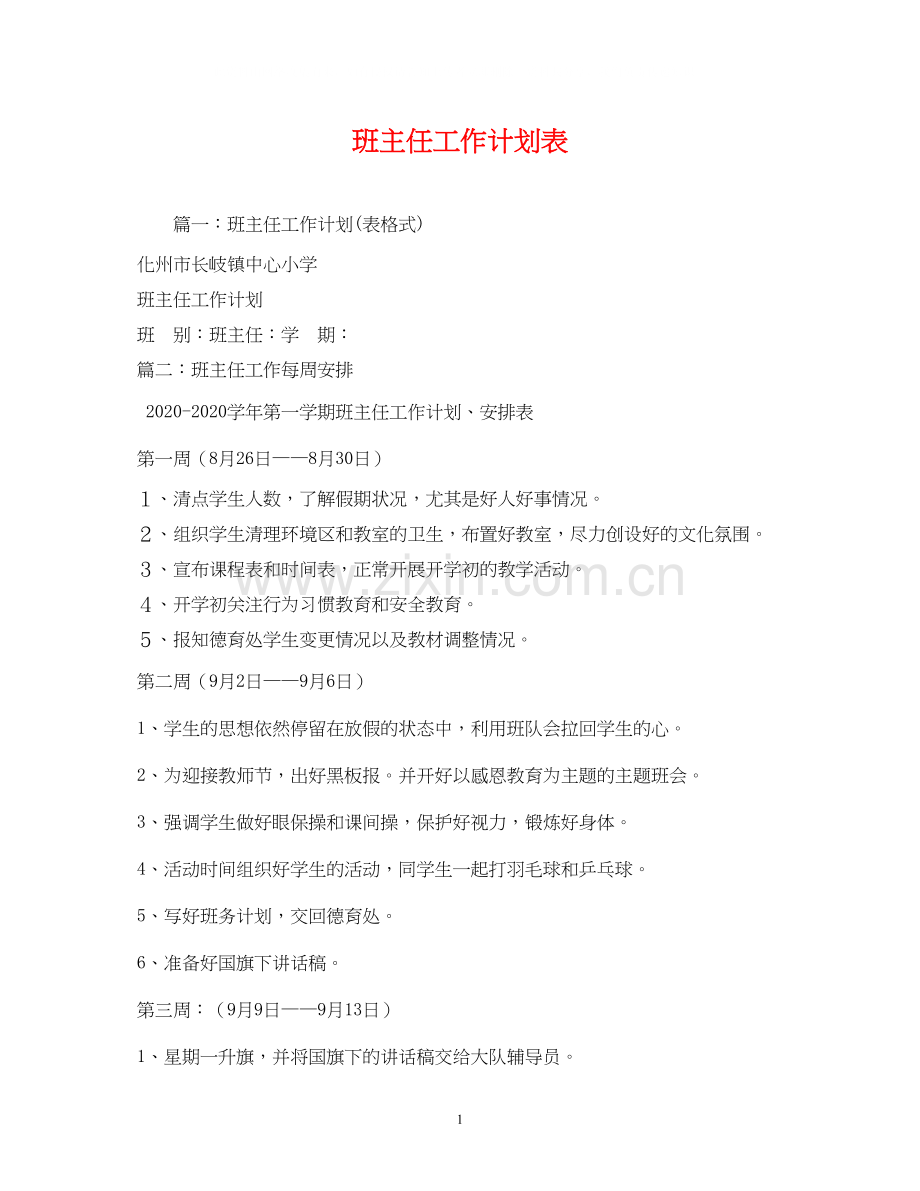 班主任工作计划表

篇一：班主任工作计划(表格式)

化州市长岐镇中心小学

班主任工作计划

班 别：班主任：学 期：

篇二：班主任工作每周安排

2020-2020学年第一学期班主任工作计划、安排表

第一周（8月26日——8月30日）

1、清点学生人数，了解假期状况，尤其是好人好事情况。

2、组织学生清理环境区和教室的卫生，布置好教室，尽力创设好的文化氛围。

3、宣布课程表和时间表，正常开展开学初的教学活动。

4、开学初关注行为习惯教育和安全教育。

5、报知德育处学生变更情况以及教材调整情况。

第二周（9月2日——9月6日）

1、学生的思想依然停留在放假的状态中，利用班队会拉回学生的心。

2、为迎接教师节，出好黑板报。并开好以感恩教育为主题的主题班会。

3、强调学生做好眼保操和课间操，保护好视力，锻炼好身体。

4、活动时间组织好学生的活动，同学生一起打羽毛球和乒乓球。

5、写好班务计划，交回德育处。

6、准备好国旗下讲话稿。

第三周：（9月9日——9月13日）

1、星期一升旗，并将国旗下的讲话稿交给大队辅导员。

1

www.zixin.com.cn